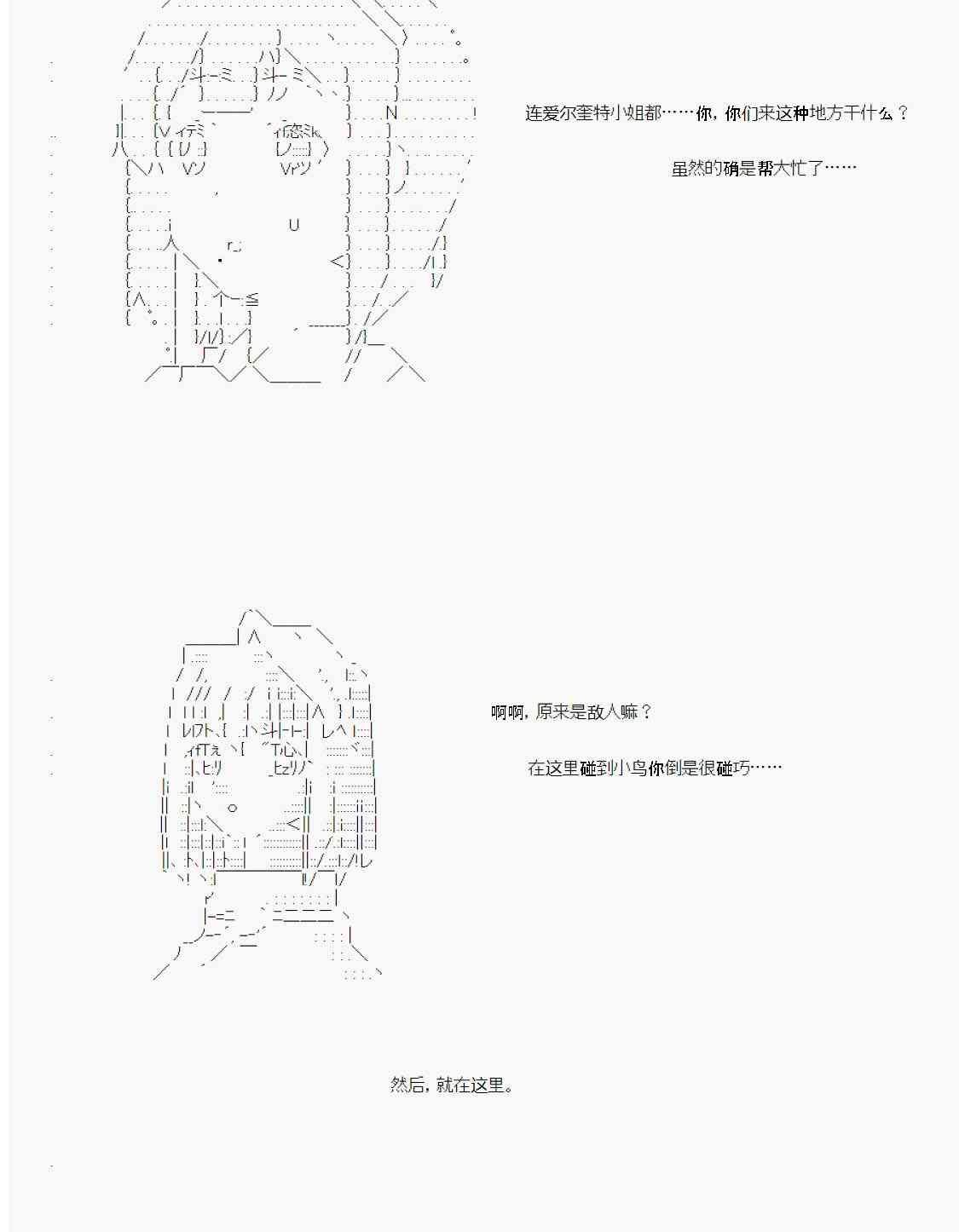 连爱尔奎特小姐都……你，你们来这种地方干什么？

虽然的确是帮大忙了……

啊啊，原来是敌人嘛？

在这里碰到小鸟你倒是很碰巧……

然后，就在这里。